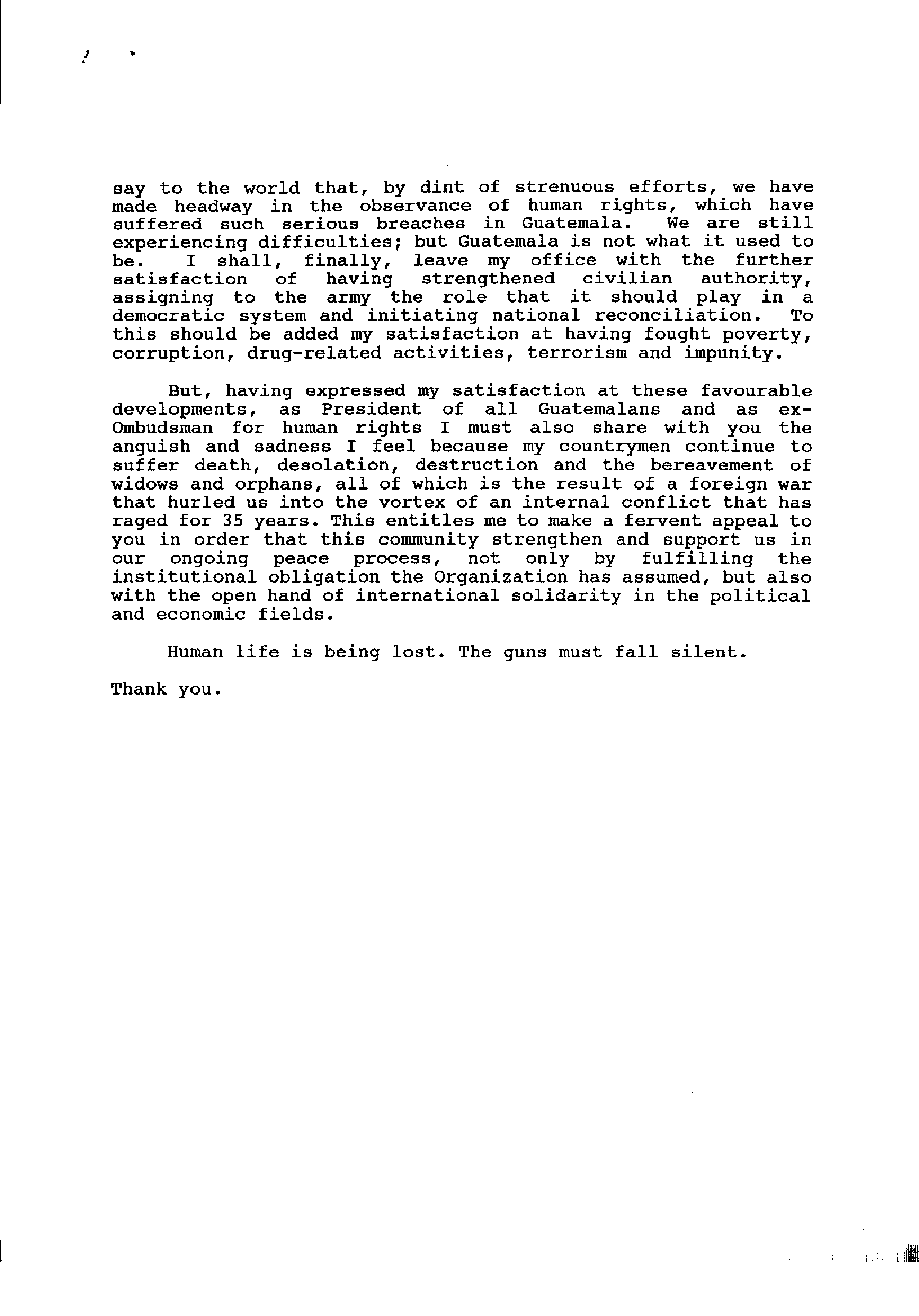 say to the world that, by dint of strenuous efforts, we have made headway in the observance of human rights, which have suffered such serious breaches in Guatemala. We are still experiencing difficulties; but Guatemala is not what it used to be. I shall, finally, leave my office with the further satisfaction of having strengthened civilian authority, assigning to the army the role that it should play in a democratic system and initiating national reconciliation. To this should be added my satisfaction at having fought poverty, corruption, drug-related activities, terrorism and impunity.

But, having expressed my satisfaction at these favourable developments, as President of all Guatemalans and as ex-Ombudsman for human rights I must also share with you the anguish and sadness I feel because my countrymen continue to suffer death, desolation, destruction and the bereavement of widows and orphans, all of which is the result of a foreign war that hurled us into the vortex of an internal conflict that has raged for 35 years. This entitles me to make a fervent appeal to you in order that this community strengthen and support us in our ongoing peace process, not only by fulfilling the institutional obligation the Organization has assumed, but also with the open hand of international solidarity in the political and economic fields.

Human life is being lost. The guns must fall silent.

Thank you.